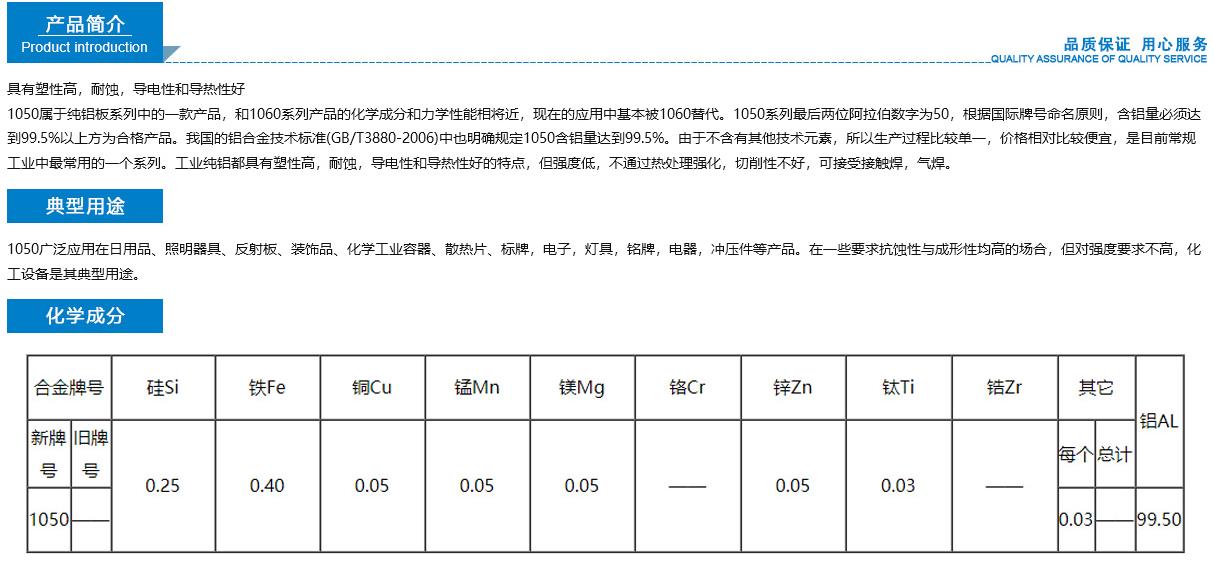 产品简介
Product introduction

品质保证 用心服务
QUALITY ASSURANCE OF QUALITY SERVICE

具有塑性高，耐蚀，导电性和导热性好

1050属于纯铝板系列中的一款产品，和1060系列产品的化学成分和力学性能相将近，现在的应用中基本被1060替代。1050系列最后两位阿拉伯数字为50，根据国际牌号命名原则，含铝量必须达到99.5%以上方为合格产品。我国的铝合金技术标准(GB/T3880-2006)中也明确规定1050含铝量达到99.5%。由于不含有其他技术元素，所以生产过程比较单一，价格相对比较便宜，是目前常规工业中最常用的一个系列。工业纯铝都具有塑性高，耐蚀，导电性和导热性好的特点，但强度低，不通过热处理强化，切削性不好，可接受接触焊，气焊。

典型用途

1050广泛应用在日用品、照明器具、反射板、装饰品、化学工业容器、散热片、标牌，电子，灯具，铭牌，电器，冲压件等产品。在一些要求抗蚀性与成形性均高的场合，但对强度要求不高，化工设备是其典型用途。

化学成分

| 合金牌号 | | 硅Si | 铁Fe | 铜Cu | 锰Mn | 镁Mg | 铬Cr | 锌Zn | 钛Ti | 锆Zr | 其它 | | 铝AL |
|---|---|---|---|---|---|---|---|---|---|---|---|---|---|
| 新牌号 | 旧牌号 | 0.25 | 0.40 | 0.05 | 0.05 | 0.05 | —— | 0.05 | 0.03 | —— | 每个 | 总计 | |
| 1050 | —— | | | | | | | | | | 0.03 | —— | 99.50 |